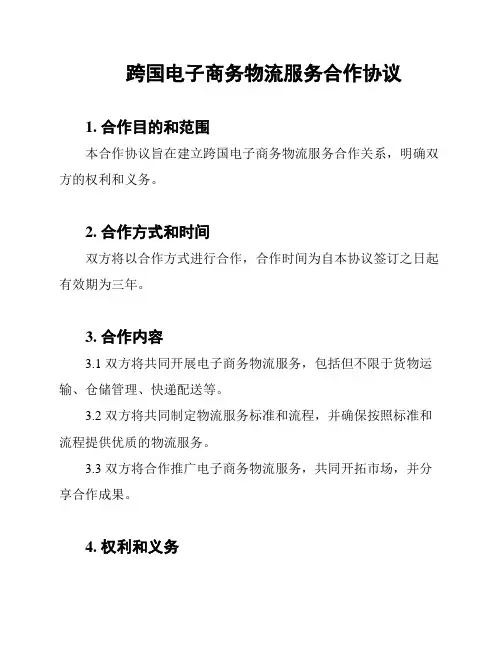 跨国电子商务物流服务合作协议

1. 合作目的和范围

本合作协议旨在建立跨国电子商务物流服务合作关系，明确双方的权利和义务。

2. 合作方式和时间

双方将以合作方式进行合作，合作时间为自本协议签订之日起有效期为三年。

3. 合作内容

3.1 双方将共同开展电子商务物流服务，包括但不限于货物运输、仓储管理、快递配送等。

3.2 双方将共同制定物流服务标准和流程，并确保按照标准和流程提供优质的物流服务。

3.3 双方将合作推广电子商务物流服务，共同开拓市场，并分享合作成果。

4. 权利和义务